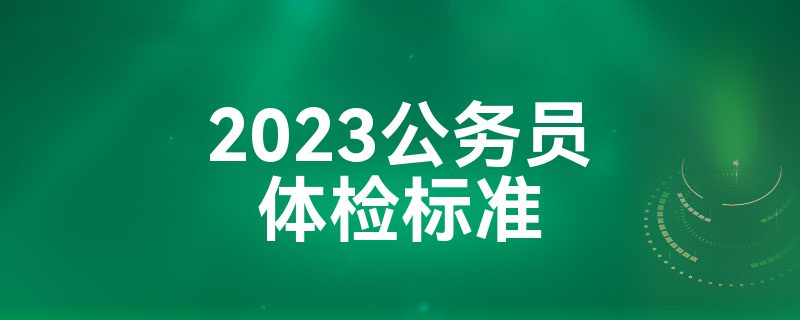 2023公务员
体检标准